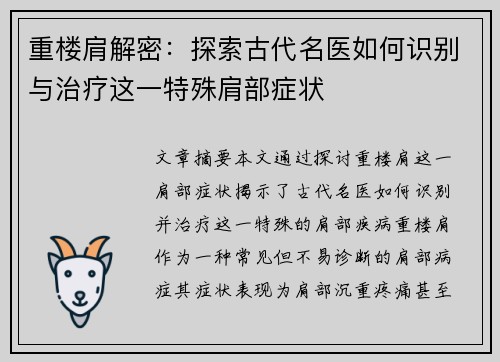 重楼肩解密：探索古代名医如何识别与治疗这一特殊肩部症状

文章摘要本文通过探讨重楼肩这一肩部症状揭示了古代名医如何识别并治疗这一特殊的肩部疾病重楼肩作为一种常见但不易诊断的肩部病症其症状表现为肩部沉重疼痛甚至